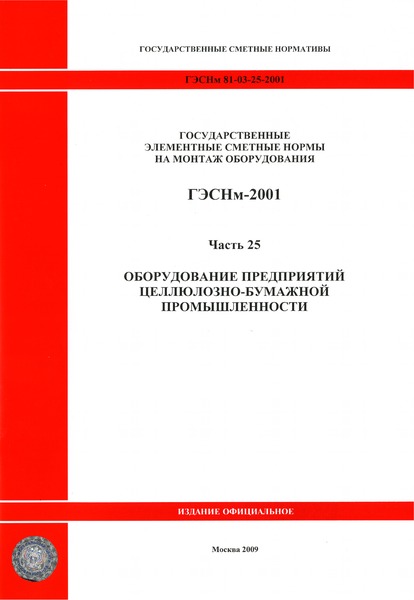 ГОСУДАРСТВЕННЫЕ СМЕТНЫЕ НОРМАТИВЫ

ГЭСНм 81-03-25-2001

ГОСУДАРСТВЕННЫЕ
ЭЛЕМЕНТНЫЕ СМЕТНЫЕ НОРМЫ
НА МОНТАЖ ОБОРУДОВАНИЯ

ГЭСНм-2001

Часть 25

ОБОРУДОВАНИЕ ПРЕДПРИЯТИЙ
ЦЕЛЛЮЛОЗНО-БУМАЖНОЙ
ПРОМЫШЛЕННОСТИ

ИЗДАНИЕ ОФИЦИАЛЬНОЕ

Москва 2009